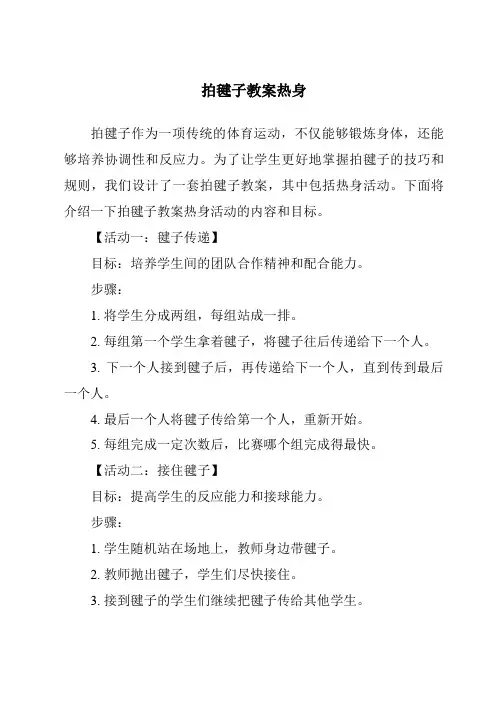 拍毽子教案热身

拍毽子作为一项传统的体育运动，不仅能够锻炼身体，还能够培养协调性和反应力。为了让学生更好地掌握拍毽子的技巧和规则，我们设计了一套拍毽子教案，其中包括热身活动。下面将介绍一下拍毽子教案热身活动的内容和目标。

【活动一：毽子传递】

目标：培养学生间的团队合作精神和配合能力。

步骤：

1. 将学生分成两组，每组站成一排。

2. 每组第一个学生拿着毽子，将毽子往后传递给下一个人。

3. 下一个人接到毽子后，再传递给下一个人，直到传到最后一个人。

4. 最后一个人将毽子传给第一个人，重新开始。

5. 每组完成一定次数后，比赛哪个组完成得最快。

【活动二：接住毽子】

目标：提高学生的反应能力和接球能力。

步骤：

1. 学生随机站在场地上，教师身边带毽子。

2. 教师抛出毽子，学生们尽快接住。

3. 接到毽子的学生们继续把毽子传给其他学生。